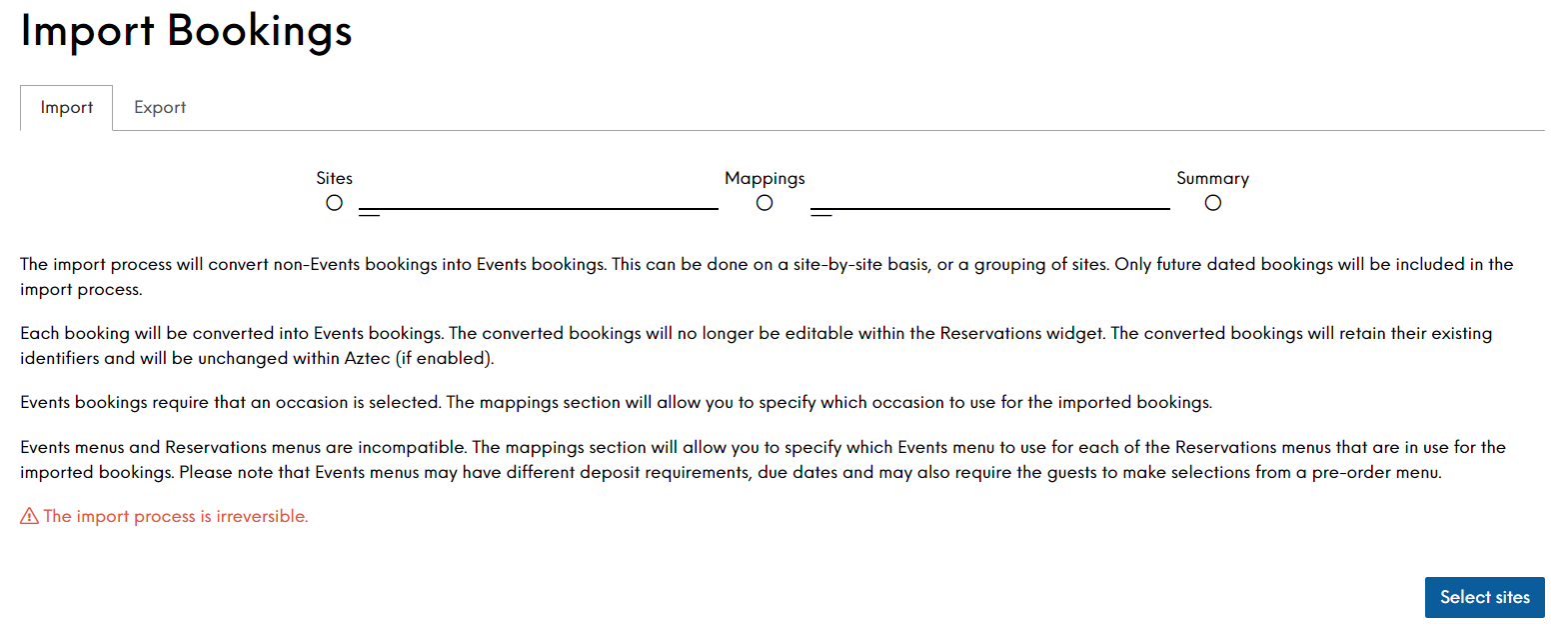 Import Bookings

Import Export

Sites Mappings Summary

The import process will convert non-Events bookings into Events bookings. This can be done on a site-by-site basis, or a grouping of sites. Only future dated bookings will be included in the import process.

Each booking will be converted into Events bookings. The converted bookings will no longer be editable within the Reservations widget. The converted bookings will retain their existing identifiers and will be unchanged within Aztec (if enabled).

Events bookings require that an occasion is selected. The mappings section will allow you to specify which occasion to use for the imported bookings.

Events menus and Reservations menus are incompatible. The mappings section will allow you to specify which Events menu to use for each of the Reservations menus that are in use for the imported bookings. Please note that Events menus may have different deposit requirements, due dates and may also require the guests to make selections from a pre-order menu.

The import process is irreversible.

Select sites